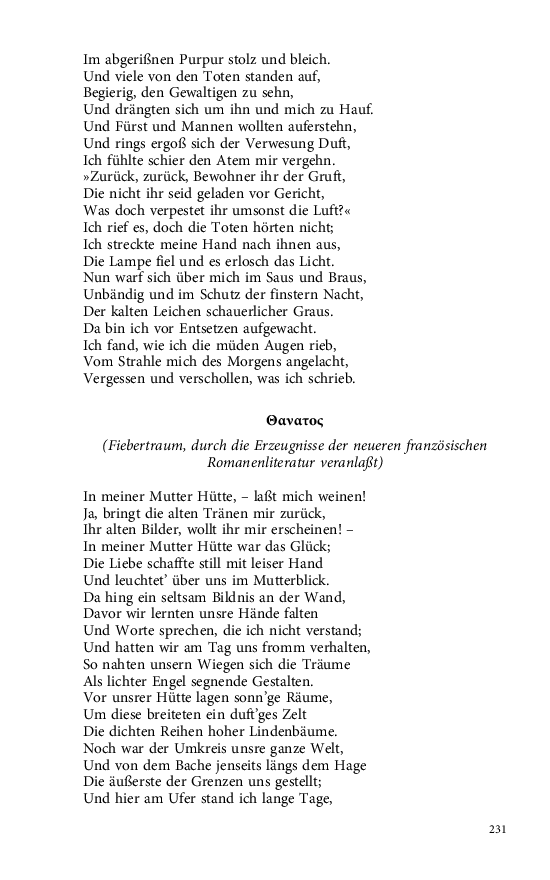 Im abgerißnen Purpur stolz und bleich.
Und viele von den Toten standen auf,
Begierig, den Gewaltigen zu sehn,
Und drängten sich um ihn und mich zu Hauf.
Und Fürst und Mannen wollten auferstehn,
Und rings ergoß sich der Verwesung Duft,
Ich fühlte schier den Atem mir vergehn.
»Zurück, zurück, Bewohner ihr der Gruft,
Die nicht ihr seid geladen vor Gericht,
Was doch verpestet ihr umsonst die Luft?«
Ich rief es, doch die Toten hörten nicht;
Ich streckte meine Hand nach ihnen aus,
Die Lampe fiel und es erlosch das Licht.
Nun warf sich über mich im Saus und Braus,
Unbändig und im Schutz der finstern Nacht,
Der kalten Leichen schauerlicher Graus.
Da bin ich vor Entsetzen aufgewacht.
Ich fand, wie ich die müden Augen rieb,
Vom Strahle mich des Morgens angelacht,
Vergessen und verschollen, was ich schrieb.

Θανατος

(Fiebertraum, durch die Erzeugnisse der neueren französischen Romanenliteratur veranlaßt)

In meiner Mutter Hütte, – laßt mich weinen!
Ja, bringt die alten Tränen mir zurück,
Ihr alten Bilder, wollt ihr mir erscheinen! –
In meiner Mutter Hütte war das Glück;
Die Liebe schaffte still mit leiser Hand
Und leuchtet' über uns im Mutterblick.
Da hing ein seltsam Bildnis an der Wand,
Davor wir lernten unsre Hände falten
Und Worte sprechen, die ich nicht verstand;
Und hatten wir am Tag uns fromm verhalten,
So nahten unsern Wiegen sich die Träume
Als lichter Engel segnende Gestalten.
Vor unsrer Hütte lagen sonn'ge Räume,
Um diese breiteten ein duft'ges Zelt
Die dichten Reihen hoher Lindenbäume.
Noch war der Umkreis unsre ganze Welt,
Und von dem Bache jenseits längs dem Hage
Die äußerste der Grenzen uns gestellt;
Und hier am Ufer stand ich lange Tage,

231